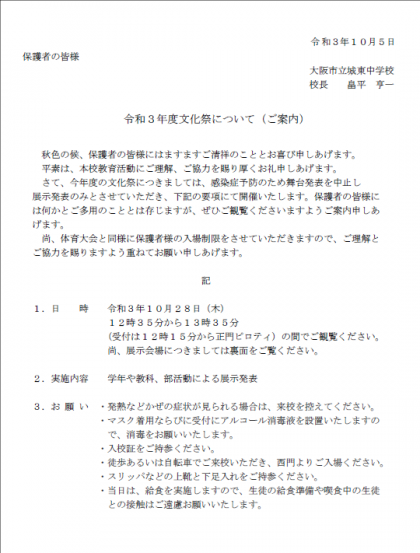 令和３年１０月５日

保護者の皆様

大阪市立城東中学校
校長　畠平　亨一

令和３年度文化祭について（ご案内）

秋色の候、保護者の皆様にはますますご清祥のこととお喜び申しあげます。
平素は、本校教育活動にご理解、ご協力を賜り厚くお礼申しあげます。
さて、今年度の文化祭につきましては、感染症予防のため舞台発表を中止し展示発表のみとさせていただき、下記の要項にて開催いたします。保護者の皆様には何かとご多用のこととは存じますが、ぜひご観覧くださいますようご案内申しあげます。
尚、体育大会と同様に保護者様の入場制限をさせていただきますので、ご理解とご協力を賜りますよう重ねてお願い申しあげます。

記

１．日　　時　　令和３年１０月２８日（木）
１２時３５分から１３時３５分
（受付は１２時１５分から正門ピロティ）の間でご観覧ください。
尚、展示会場につきましては裏面をご覧ください。

２．実施内容　　学年や教科、部活動による展示発表

３．お 願 い　・発熱などかぜの症状が見られる場合は、来校を控えてください。
・マスク着用ならびに受付にアルコール消毒液を設置いたしますので、消毒をお願いいたします。
・入校証をご持参ください。
・徒歩あるいは自転車でご来校いただき、西門よりご入場ください。
・スリッパなどの上靴と下足入れをご持参ください。
・当日は、給食を実施しますので、生徒の給食準備や喫食中の生徒との接触はご遠慮お願いいたします。